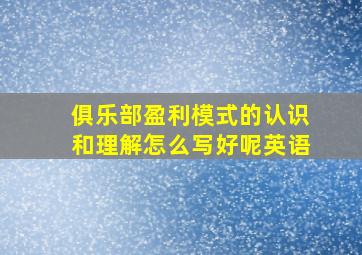 俱乐部盈利模式的认识和理解怎么写好呢英语